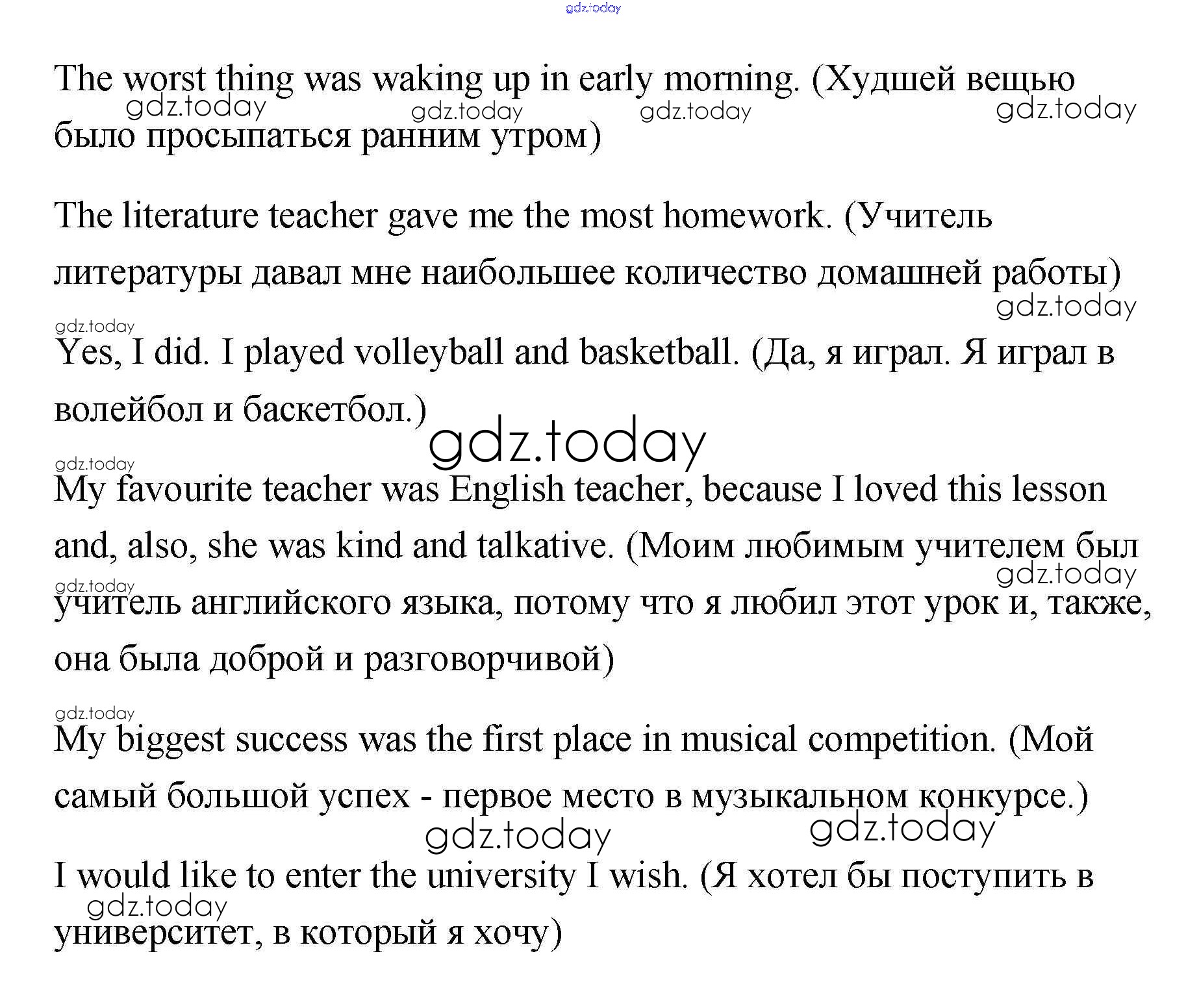 gdz.today

The worst thing was waking up in early morning. (Худшей вещью было просыпаться ранним утром)

gdz.today gdz.today gdz.today gdz.today

The literature teacher gave me the most homework. (Учитель литературы давал мне наибольшее количество домашней работы)

gdz.today

gdz.today

Yes, I did. I played volleyball and basketball. (Да, я играл. Я играл в волейбол и баскетбол.)

gdz.today

gdz.today

My favourite teacher was English teacher, because I loved this lesson and, also, she was kind and talkative. (Моим любимым учителем был учитель английского языка, потому что я любил этот урок и, также, она была доброй и разговорчивой)

gdz.today

gdz.today

gdz.today

My biggest success was the first place in musical competition. (Мой самый большой успех - первое место в музыкальном конкурсе.)

gdz.today gdz.today

I would like to enter the university I wish. (Я хотел бы поступить в университет, в который я хочу)

gdz.today